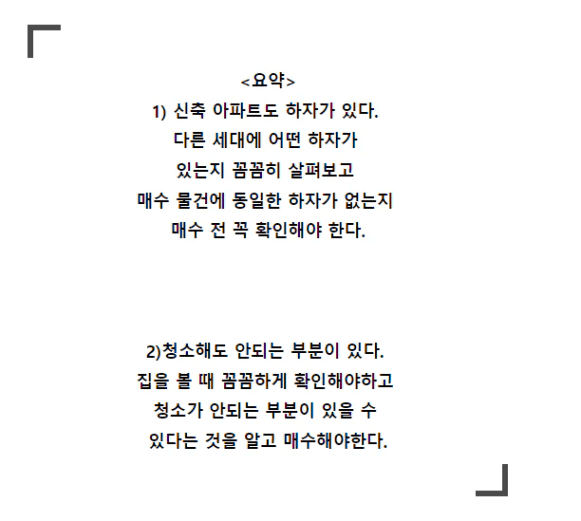 <요약>

1) 신축 아파트도 하자가 있다. 다른 세대에 어떤 하자가 있는지 꼼꼼히 살펴보고 매수 물건에 동일한 하자가 없는지 매수 전 꼭 확인해야 한다.

2)청소해도 안되는 부분이 있다. 집을 볼 때 꼼꼼하게 확인해야하고 청소가 안되는 부분이 있을 수 있다는 것을 알고 매수해야한다.